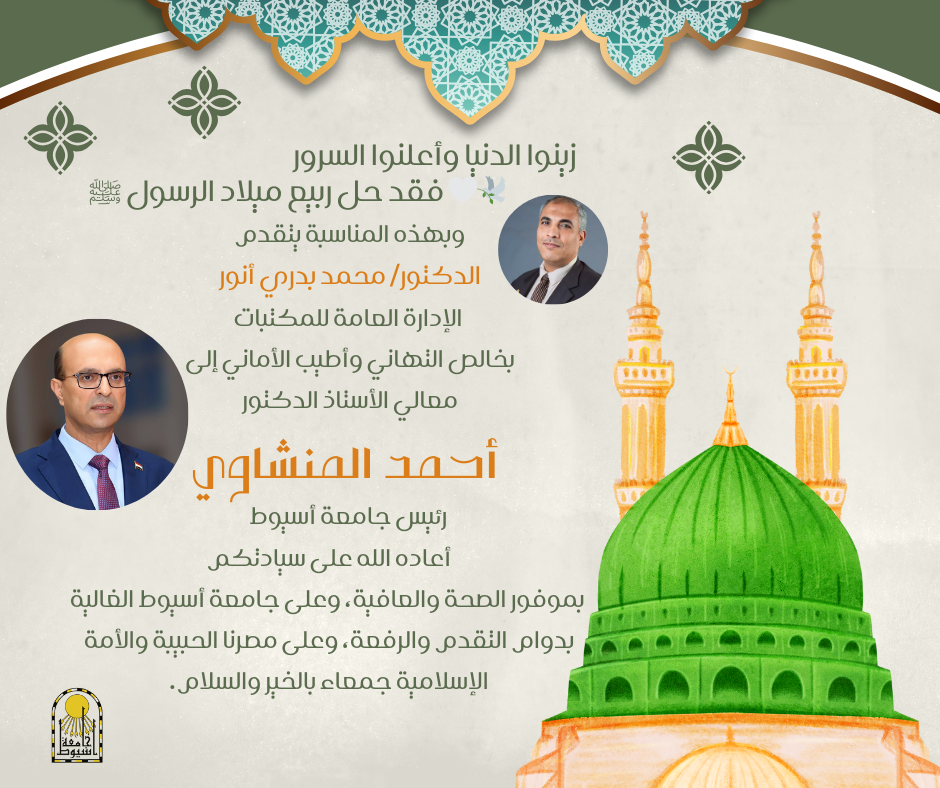 زينوا الدنيا وأعلنوا السرور

فقد حل ربيع ميلاد الرسول ﷺ

وبهذه المناسبة يتقدم

الدكتور/ محمد بدري أنور

الإدارة العامة للمكتبات

بخالص التهاني وأطيب الأماني إلى

معالي الأستاذ الدكتور

أحمد المنشاوي

رئيس جامعة أسيوط

أعاده الله على سيادتكم

بموفور الصحة والعافية، وعلى جامعة أسيوط الغالية

بدوام التقدم والرفعة، وعلى مصرنا الحبيبة والأمة

الإسلامية جمعاء بالخير والسلام.

جامعة أسيوط